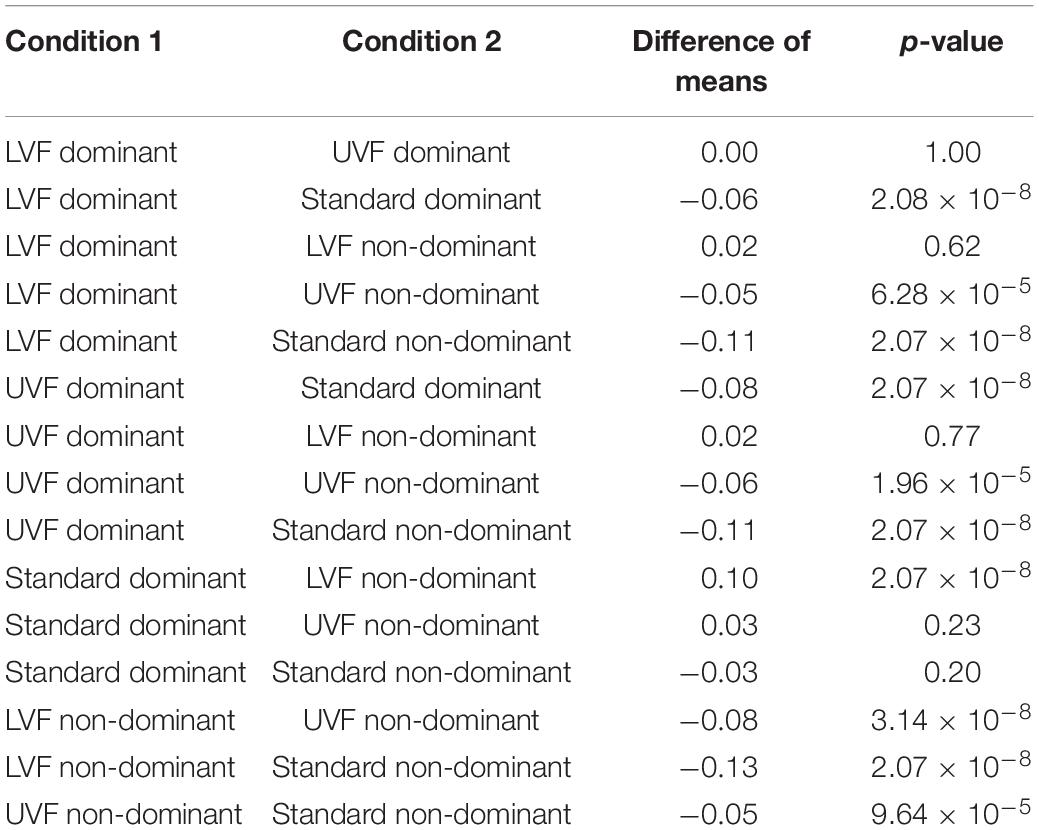 | Condition 1 | Condition 2 | Difference of means | *p*-value |
|---|---|---|---|
| LVF dominant | UVF dominant | 0.00 | 1.00 |
| LVF dominant | Standard dominant | −0.06 | $2.08 \times 10^{-8}$ |
| LVF dominant | LVF non-dominant | 0.02 | 0.62 |
| LVF dominant | UVF non-dominant | −0.05 | $6.28 \times 10^{-5}$ |
| LVF dominant | Standard non-dominant | −0.11 | $2.07 \times 10^{-8}$ |
| UVF dominant | Standard dominant | −0.08 | $2.07 \times 10^{-8}$ |
| UVF dominant | LVF non-dominant | 0.02 | 0.77 |
| UVF dominant | UVF non-dominant | −0.06 | $1.96 \times 10^{-5}$ |
| UVF dominant | Standard non-dominant | −0.11 | $2.07 \times 10^{-8}$ |
| Standard dominant | LVF non-dominant | 0.10 | $2.07 \times 10^{-8}$ |
| Standard dominant | UVF non-dominant | 0.03 | 0.23 |
| Standard dominant | Standard non-dominant | −0.03 | 0.20 |
| LVF non-dominant | UVF non-dominant | −0.08 | $3.14 \times 10^{-8}$ |
| LVF non-dominant | Standard non-dominant | −0.13 | $2.07 \times 10^{-8}$ |
| UVF non-dominant | Standard non-dominant | −0.05 | $9.64 \times 10^{-5}$ |